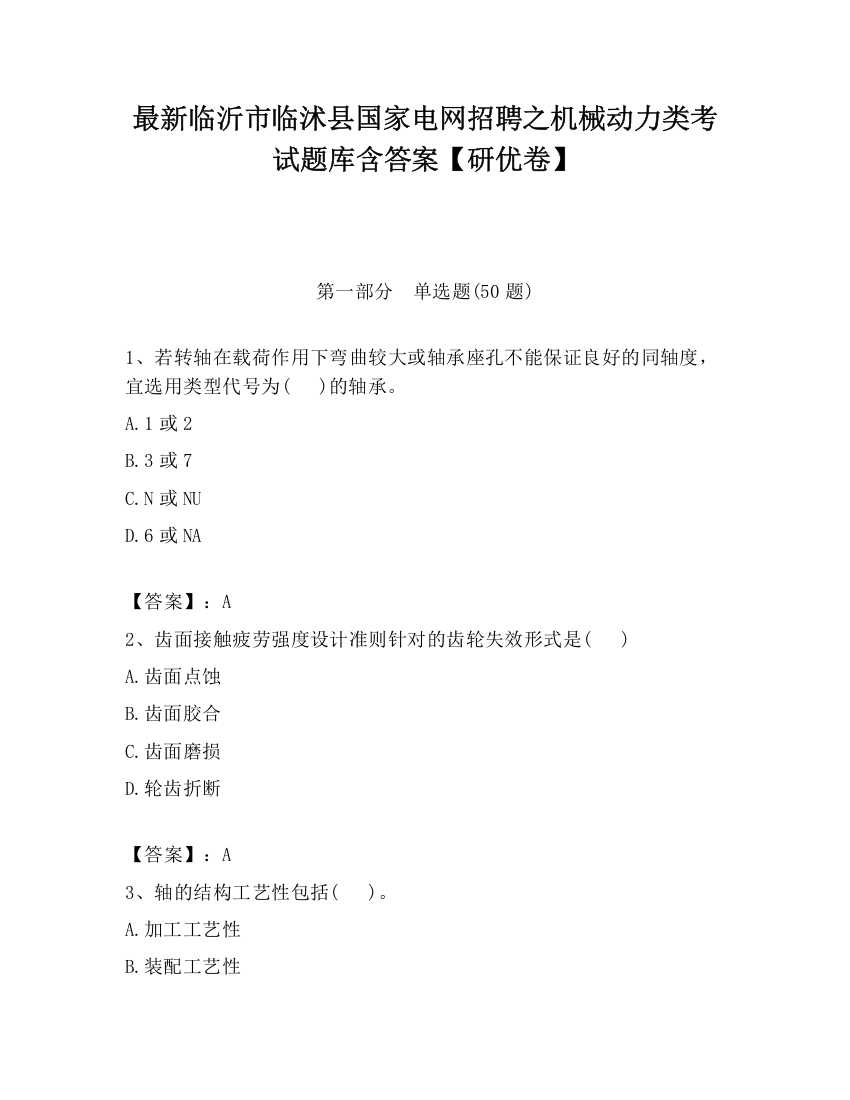 最新临沂市临沭县国家电网招聘之机械动力类考试题库含答案【研优卷】

第一部分　单选题(50 题)

1、若转轴在载荷作用下弯曲较大或轴承座孔不能保证良好的同轴度，宜选用类型代号为(　　)的轴承。

A.1 或 2

B.3 或 7

C.N 或 NU

D.6 或 NA

【答案】：A

2、齿面接触疲劳强度设计准则针对的齿轮失效形式是(　　)

A.齿面点蚀

B.齿面胶合

C.齿面磨损

D.轮齿折断

【答案】：A

3、轴的结构工艺性包括(　　)。

A.加工工艺性

B.装配工艺性